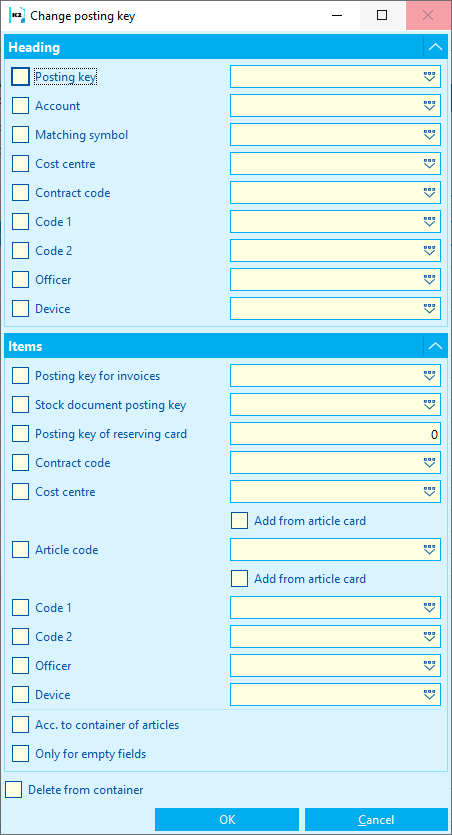 K2 Change posting key

Heading

Posting key

Account

Matching symbol

Cost centre

Contract code

Code 1

Code 2

Officer

Device

Items

Posting key for invoices

Stock document posting key

Posting key of reserving card

0

Contract code

Cost centre

Add from article card

Article code

Add from article card

Code 1

Code 2

Officer

Device

Acc. to container of articles

Only for empty fields

Delete from container

OK

Cancel